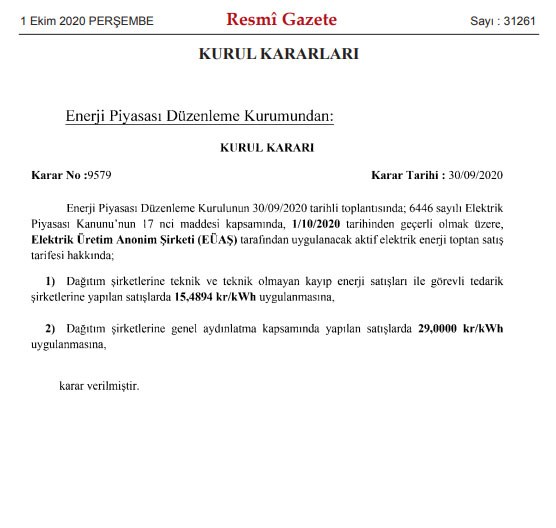 1 Ekim 2020 PERŞEMBE

Resmî Gazete

Sayı : 31261

KURUL KARARLARI

Enerji Piyasası Düzenleme Kurumundan:

KURUL KARARI

Karar No :9579

Karar Tarihi : 30/09/2020

Enerji Piyasası Düzenleme Kurulunun 30/09/2020 tarihli toplantısında; 6446 sayılı Elektrik Piyasası Kanunu'nun 17 nci maddesi kapsamında, 1/10/2020 tarihinden geçerli olmak üzere, Elektrik Üretim Anonim Şirketi (EÜAŞ) tarafından uygulanacak aktif elektrik enerji toptan satış tarifesi hakkında;

1) Dağıtım şirketlerine teknik ve teknik olmayan kayıp enerji satışları ile görevli tedarik şirketlerine yapılan satışlarda 15,4894 kr/kWh uygulanmasına,

2) Dağıtım şirketlerine genel aydınlatma kapsamında yapılan satışlarda 29,0000 kr/kWh uygulanmasına,

karar verilmiştir.